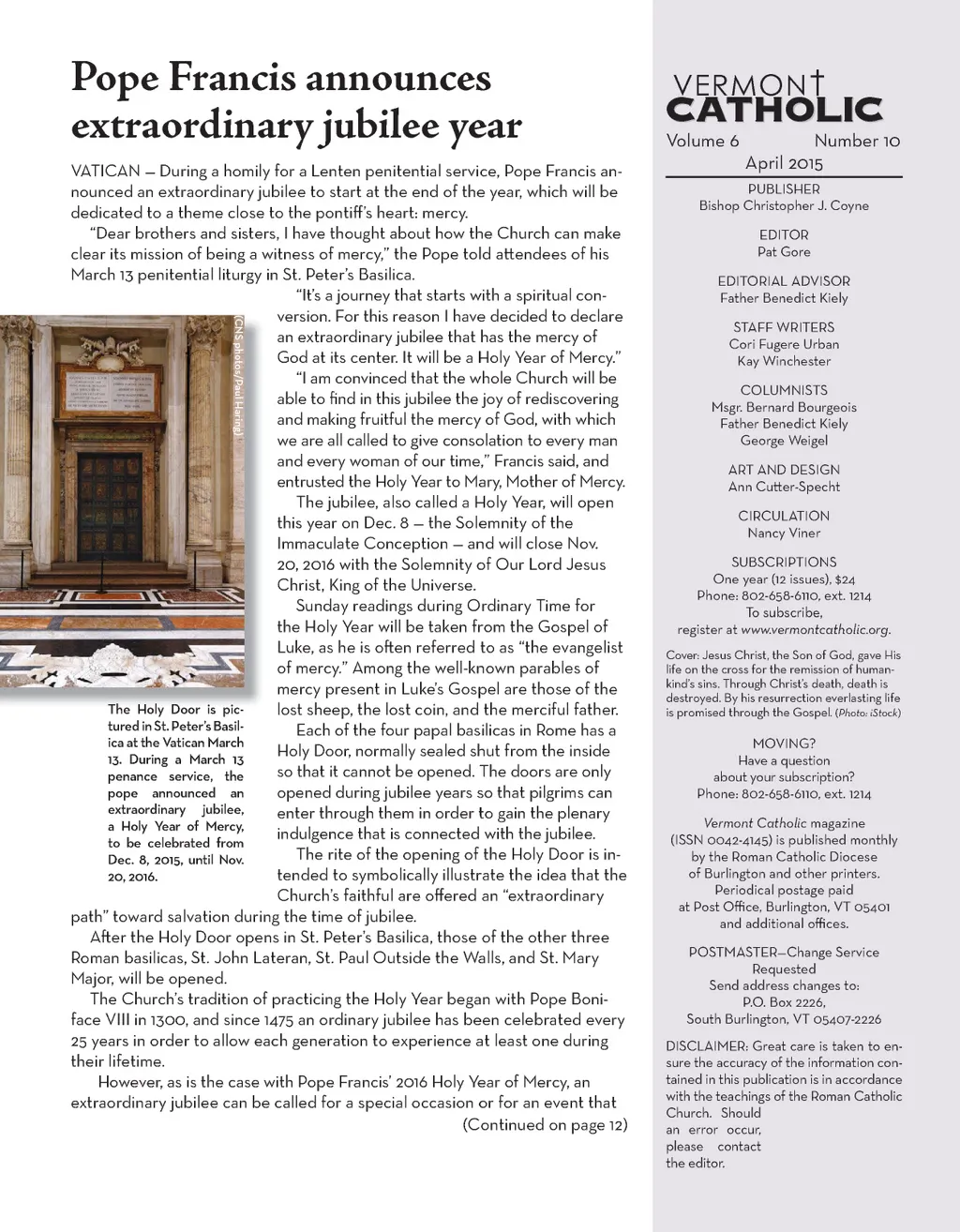 Pope Francis announces extraordinary jubilee year

VATICAN — During a homily for a Lenten penitential service, Pope Francis announced an extraordinary jubilee to start at the end of the year, which will be dedicated to a theme close to the pontiff's heart: mercy.

"Dear brothers and sisters, I have thought about how the Church can make clear its mission of being a witness of mercy," the Pope told attendees of his March 13 penitential liturgy in St. Peter's Basilica.

"It's a journey that starts with a spiritual conversion. For this reason I have decided to declare an extraordinary jubilee that has the mercy of God at its center. It will be a Holy Year of Mercy."

"I am convinced that the whole Church will be able to find in this jubilee the joy of rediscovering and making fruitful the mercy of God, with which we are all called to give consolation to every man and every woman of our time," Francis said, and entrusted the Holy Year to Mary, Mother of Mercy.

The jubilee, also called a Holy Year, will open this year on Dec. 8 — the Solemnity of the Immaculate Conception — and will close Nov. 20, 2016 with the Solemnity of Our Lord Jesus Christ, King of the Universe.

Sunday readings during Ordinary Time for the Holy Year will be taken from the Gospel of Luke, as he is often referred to as "the evangelist of mercy." Among the well-known parables of mercy present in Luke's Gospel are those of the lost sheep, the lost coin, and the merciful father.

Each of the four papal basilicas in Rome has a Holy Door, normally sealed shut from the inside so that it cannot be opened. The doors are only opened during jubilee years so that pilgrims can enter through them in order to gain the plenary indulgence that is connected with the jubilee.

The rite of the opening of the Holy Door is intended to symbolically illustrate the idea that the Church's faithful are offered an "extraordinary path" toward salvation during the time of jubilee.

After the Holy Door opens in St. Peter's Basilica, those of the other three Roman basilicas, St. John Lateran, St. Paul Outside the Walls, and St. Mary Major, will be opened.

The Church's tradition of practicing the Holy Year began with Pope Boniface VIII in 1300, and since 1475 an ordinary jubilee has been celebrated every 25 years in order to allow each generation to experience at least one during their lifetime.

However, as is the case with Pope Francis' 2016 Holy Year of Mercy, an extraordinary jubilee can be called for a special occasion or for an event that

(Continued on page 12)

(CNS photos/Paul Haring)

The Holy Door is pictured in St. Peter's Basilica at the Vatican March 13. During a March 13 penance service, the pope announced an extraordinary jubilee, a Holy Year of Mercy, to be celebrated from Dec. 8, 2015, until Nov. 20, 2016.

VERMONT CATHOLIC
Volume 6 Number 10
April 2015

PUBLISHER
Bishop Christopher J. Coyne

EDITOR
Pat Gore

EDITORIAL ADVISOR
Father Benedict Kiely

STAFF WRITERS
Cori Fugere Urban
Kay Winchester

COLUMNISTS
Msgr. Bernard Bourgeois
Father Benedict Kiely
George Weigel

ART AND DESIGN
Ann Cutter-Specht

CIRCULATION
Nancy Viner

SUBSCRIPTIONS
One year (12 issues), $24
Phone: 802-658-6110, ext. 1214
To subscribe,
register at www.vermontcatholic.org.

Cover: Jesus Christ, the Son of God, gave His life on the cross for the remission of humankind's sins. Through Christ's death, death is destroyed. By his resurrection everlasting life is promised through the Gospel. (Photo: iStock)

MOVING?
Have a question
about your subscription?
Phone: 802-658-6110, ext. 1214

Vermont Catholic magazine (ISSN 0042-4145) is published monthly by the Roman Catholic Diocese of Burlington and other printers. Periodical postage paid at Post Office, Burlington, VT 05401 and additional offices.

POSTMASTER—Change Service Requested
Send address changes to:
P.O. Box 2226,
South Burlington, VT 05407-2226

DISCLAIMER: Great care is taken to ensure the accuracy of the information contained in this publication is in accordance with the teachings of the Roman Catholic Church. Should an error occur, please contact the editor.